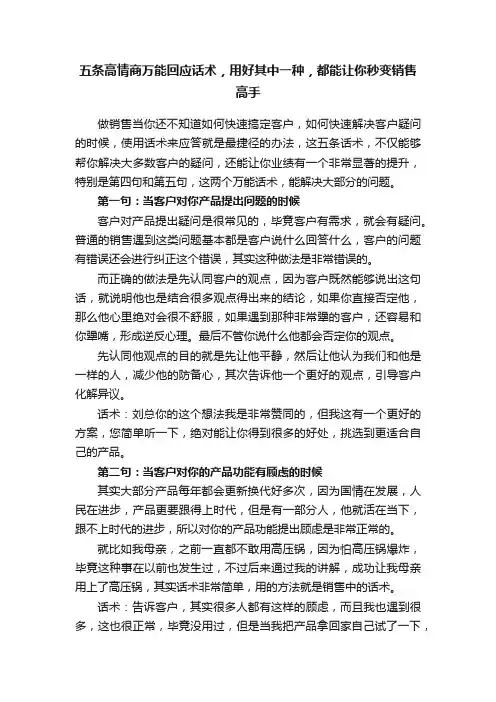 五条高情商万能回应话术，用好其中一种，都能让你秒变销售高手

做销售当你还不知道如何快速搞定客户，如何快速解决客户疑问的时候，使用话术来应答就是最捷径的办法，这五条话术，不仅能够帮你解决大多数客户的疑问，还能让你业绩有一个非常显著的提升，特别是第四句和第五句，这两个万能话术，能解决大部分的问题。

第一句：当客户对你产品提出问题的时候

客户对产品提出疑问是很常见的，毕竟客户有需求，就会有疑问。普通的销售遇到这类问题基本都是客户说什么回答什么，客户的问题有错误还会进行纠正这个错误，其实这种做法是非常错误的。

而正确的做法是先认同客户的观点，因为客户既然能够说出这句话，就说明他也是结合很多观点得出来的结论，如果你直接否定他，那么他心里绝对会很不舒服，如果遇到那种非常犟的客户，还容易和你犟嘴，形成逆反心理。最后不管你说什么他都会否定你的观点。

先认同他观点的目的就是先让他平静，然后让他认为我们和他是一样的人，减少他的防备心，其次告诉他一个更好的观点，引导客户化解异议。

话术：刘总你的这个想法我是非常赞同的，但我这有一个更好的方案，您简单听一下，绝对能让你得到很多的好处，挑选到更适合自己的产品。

第二句：当客户对你的产品功能有顾虑的时候

其实大部分产品每年都会更新换代好多次，因为国情在发展，人民在进步，产品更要跟得上时代，但是有一部分人，他就活在当下，跟不上时代的进步，所以对你的产品功能提出顾虑是非常正常的。

就比如我母亲，之前一直都不敢用高压锅，因为怕高压锅爆炸，毕竟这种事在以前也发生过，不过后来通过我的讲解，成功让我母亲用上了高压锅，其实话术非常简单，用的方法就是销售中的话术。

话术：告诉客户，其实很多人都有这样的顾虑，而且我也遇到很多，这也很正常，毕竟没用过，但是当我把产品拿回家自己试了一下，